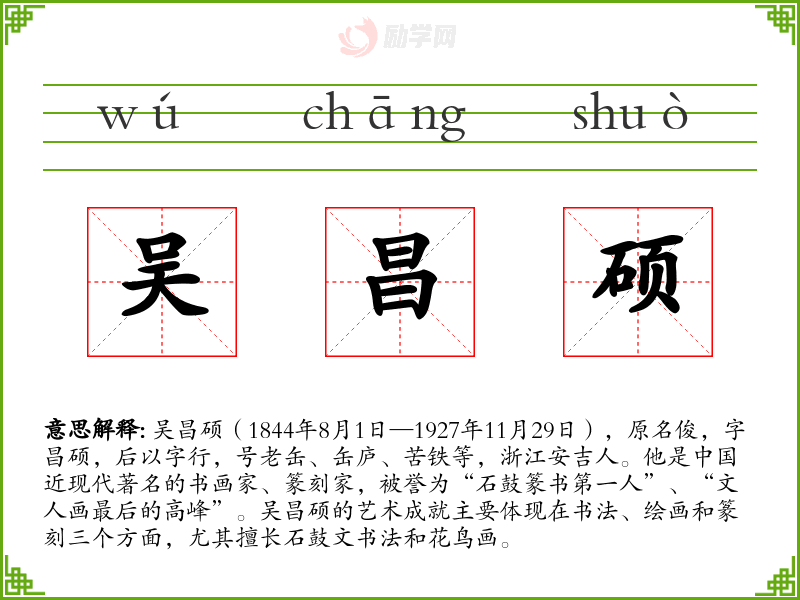 wú chāng shuò

吴 昌 硕

意思解释: 吴昌硕（1844年8月1日—1927年11月29日），原名俊，字昌硕，后以字行，号老缶、缶庐、苦铁等，浙江安吉人。他是中国近现代著名的书画家、篆刻家，被誉为“石鼓篆书第一人”、“文人画最后的高峰”。吴昌硕的艺术成就主要体现在书法、绘画和篆刻三个方面，尤其擅长石鼓文书法和花鸟画。

励学网